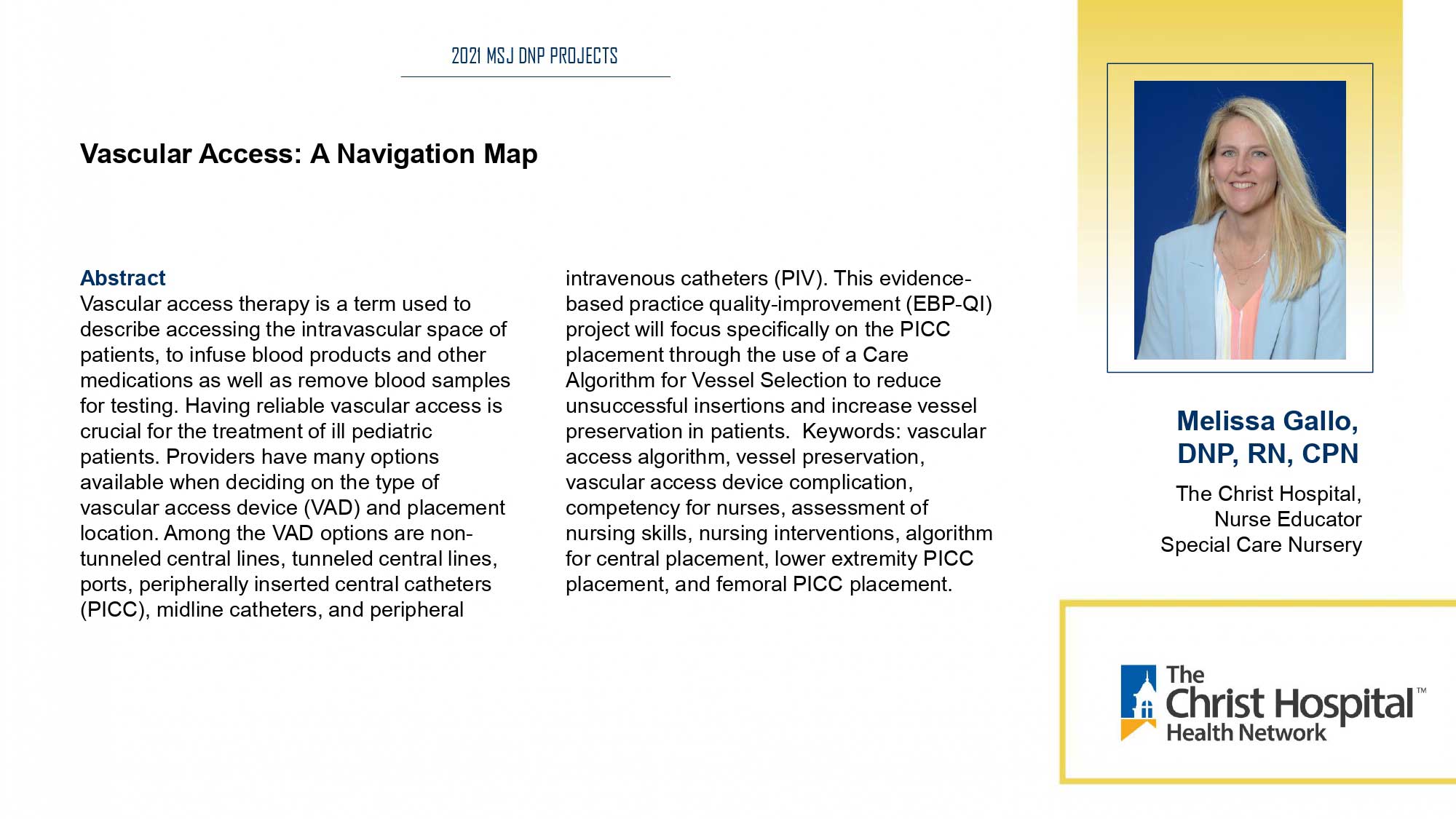 2021 MSJ DNP PROJECTS

Vascular Access: A Navigation Map

Abstract
Vascular access therapy is a term used to describe accessing the intravascular space of patients, to infuse blood products and other medications as well as remove blood samples for testing. Having reliable vascular access is crucial for the treatment of ill pediatric patients. Providers have many options available when deciding on the type of vascular access device (VAD) and placement location. Among the VAD options are non-tunneled central lines, tunneled central lines, ports, peripherally inserted central catheters (PICC), midline catheters, and peripheral intravenous catheters (PIV). This evidence-based practice quality-improvement (EBP-QI) project will focus specifically on the PICC placement through the use of a Care Algorithm for Vessel Selection to reduce unsuccessful insertions and increase vessel preservation in patients. Keywords: vascular access algorithm, vessel preservation, vascular access device complication, competency for nurses, assessment of nursing skills, nursing interventions, algorithm for central placement, lower extremity PICC placement, and femoral PICC placement.

Melissa Gallo, DNP, RN, CPN

The Christ Hospital, Nurse Educator Special Care Nursery

The Christ Hospital™ Health Network